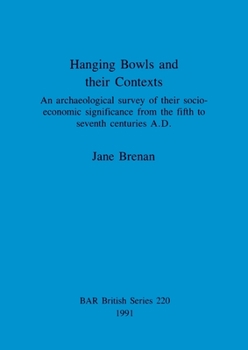 Hanging Bowls and their Contexts

An archaeological survey of their socio-economic significance from the fifth to seventh centuries A.D.

Jane Brenan

BAR British Series 220
1991